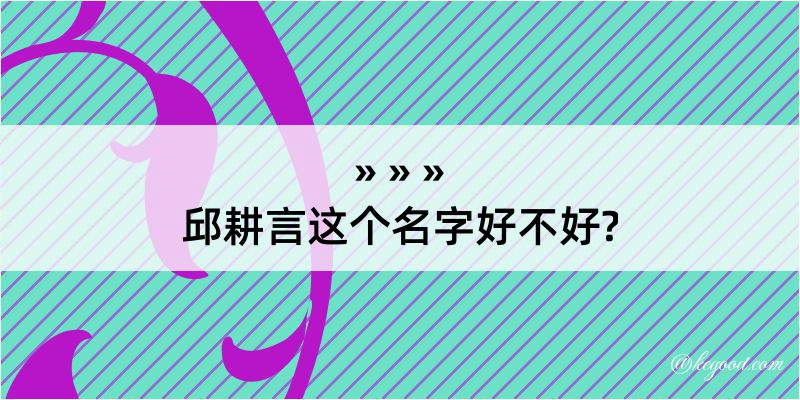 » » »
邱耕言这个名字好不好?

@kegood.com